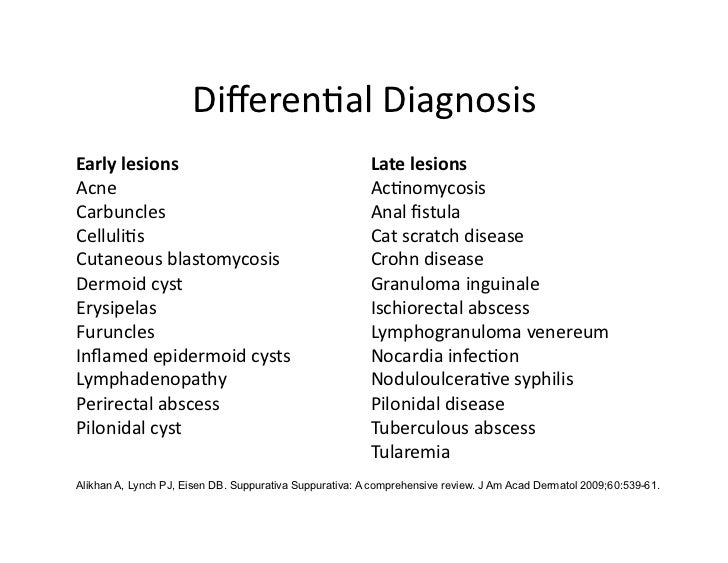 Differential Diagnosis

**Early lesions**
Acne
Carbuncles
Cellulitis
Cutaneous blastomycosis
Dermoid cyst
Erysipelas
Furuncles
Inflamed epidermoid cysts
Lymphadenopathy
Perirectal abscess
Pilonidal cyst

**Late lesions**
Actinomycosis
Anal fistula
Cat scratch disease
Crohn disease
Granuloma inguinale
Ischiorectal abscess
Lymphogranuloma venereum
Nocardia infection
Noduloulcerative syphilis
Pilonidal disease
Tuberculous abscess
Tularemia

Alikhan A, Lynch PJ, Eisen DB. Suppurativa Suppurativa: A comprehensive review. J Am Acad Dermatol 2009;60:539-61.